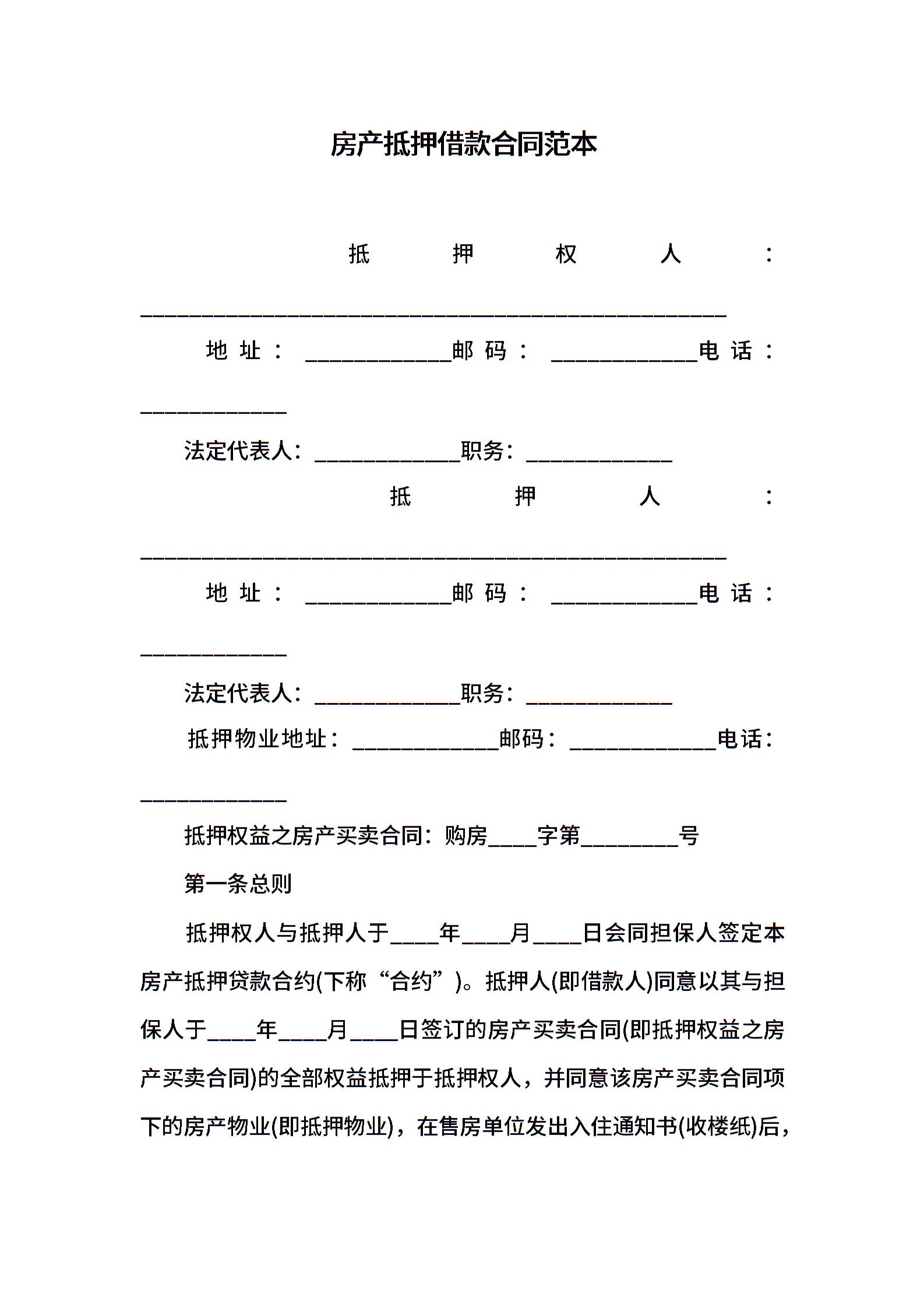 房产抵押借款合同范本

抵押权人：________________________________________________

地址：____________邮码：____________电话：____________

法定代表人：____________职务：____________

抵押人：________________________________________________

地址：____________邮码：____________电话：____________

法定代表人：____________职务：____________

抵押物业地址：____________邮码：____________电话：____________

抵押权益之房产买卖合同：购房____字第________号

第一条总则

抵押权人与抵押人于____年____月____日会同担保人签定本房产抵押贷款合约(下称“合约”)。抵押人(即借款人)同意以其与担保人于____年____月____日签订的房产买卖合同(即抵押权益之房产买卖合同)的全部权益抵押于抵押权人，并同意该房产买卖合同项下的房产物业(即抵押物业)，在售房单位发出入住通知书(收楼纸)后，